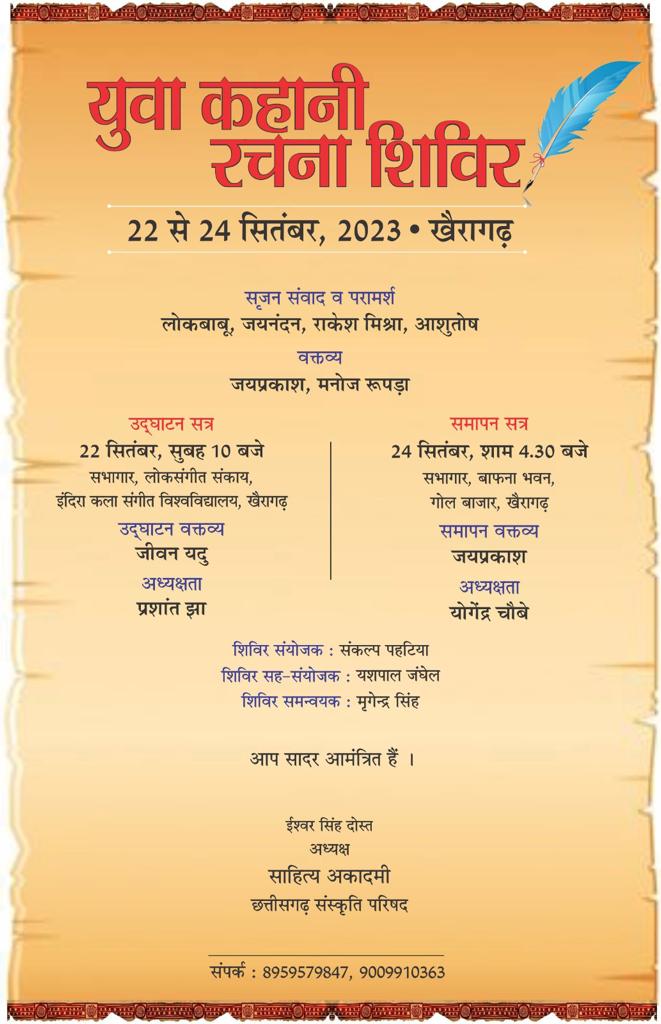 युवा कहानी रचना शिविर

22 से 24 सितंबर, 2023 • खैरागढ़

सृजन संवाद व परामर्श
लोकबाबू, जयनंदन, राकेश मिश्रा, आशुतोष

वक्तव्य
जयप्रकाश, मनोज रूपड़ा

उद्घाटन सत्र
22 सितंबर, सुबह 10 बजे
सभागार, लोकसंगीत संकाय, इंदिरा कला संगीत विश्वविद्यालय, खैरागढ़

उद्घाटन वक्तव्य
जीवन यदु

अध्यक्षता
प्रशांत झा

समापन सत्र
24 सितंबर, शाम 4.30 बजे
सभागार, बाफना भवन, गोल बाजार, खैरागढ़

समापन वक्तव्य
जयप्रकाश

अध्यक्षता
योगेंद्र चौबे

शिविर संयोजक : संकल्प पहटिया
शिविर सह-संयोजक : यशपाल जंघेल
शिविर समन्वयक : मृगेन्द्र सिंह

आप सादर आमंत्रित हैं ।

ईश्वर सिंह दोस्त
अध्यक्ष
साहित्य अकादमी
छत्तीसगढ़ संस्कृति परिषद

संपर्क : 8959579847, 9009910363